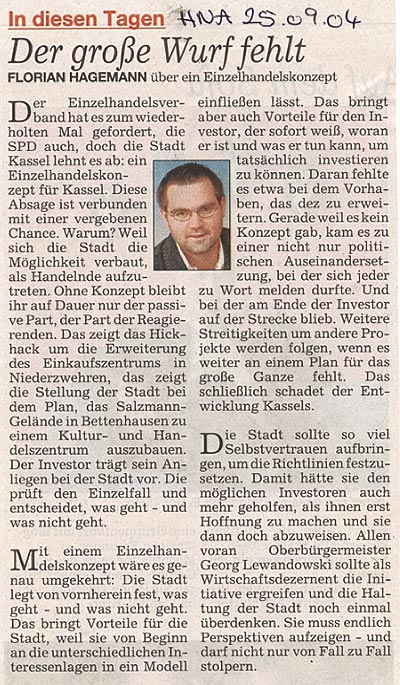 In diesen Tagen HNA 25.09.04

Der große Wurf fehlt

FLORIAN HAGEMANN über ein Einzelhandelskonzept

Der Einzelhandelsverband hat es zum wiederholten Mal gefordert, die SPD auch, doch die Stadt Kassel lehnt es ab: ein Einzelhandelskonzept für Kassel. Diese Absage ist verbunden mit einer vergebenen Chance. Warum? Weil sich die Stadt die Möglichkeit verbaut, als Handelnde aufzutreten. Ohne Konzept bleibt ihr auf Dauer nur der passive Part, der Part der Reagierenden. Das zeigt das Hickhack um die Erweiterung des Einkaufszentrums in Niederzwehren, das zeigt die Stellung der Stadt bei dem Plan, das Salzmann-Gelände in Bettenhausen zu einem Kultur- und Handelszentrum auszubauen. Der Investor trägt sein Anliegen bei der Stadt vor. Die prüft den Einzelfall und entscheidet, was geht - und was nicht geht.

Mit einem Einzelhandelskonzept wäre es genau umgekehrt: Die Stadt legt von vornherein fest, was geht - und was nicht geht. Das bringt Vorteile für die Stadt, weil sie von Beginn an die unterschiedlichen Interessenlagen in ein Modell einfließen lässt. Das bringt aber auch Vorteile für den Investor, der sofort weiß, woran er ist und was er tun kann, um tatsächlich investieren zu können. Daran fehlte es etwa bei dem Vorhaben, das dez zu erweitern. Gerade weil es kein Konzept gab, kam es zu einer nicht nur politischen Auseinandersetzung, bei der sich jeder zu Wort melden durfte. Und bei der am Ende der Investor auf der Strecke blieb. Weitere Streitigkeiten um andere Projekte werden folgen, wenn es weiter an einem Plan für das große Ganze fehlt. Das schließlich schadet der Entwicklung Kassels.

Die Stadt sollte so viel Selbstvertrauen aufbringen, um die Richtlinien festzusetzen. Damit hätte sie den möglichen Investoren auch mehr geholfen, als ihnen erst Hoffnung zu machen und sie dann doch abzuweisen. Allen voran Oberbürgermeister Georg Lewandowski sollte als Wirtschaftsdezernent die Initiative ergreifen und die Haltung der Stadt noch einmal überdenken. Sie muss endlich Perspektiven aufzeigen - und darf nicht nur von Fall zu Fall stolpern.